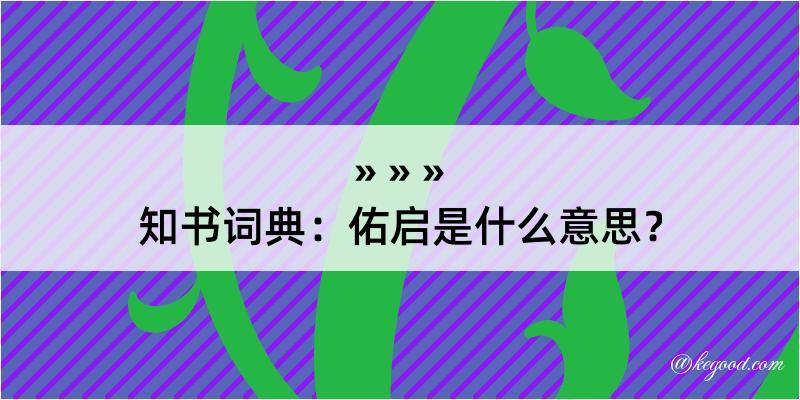 » » »
知书词典：佑启是什么意思？

@kegood.com